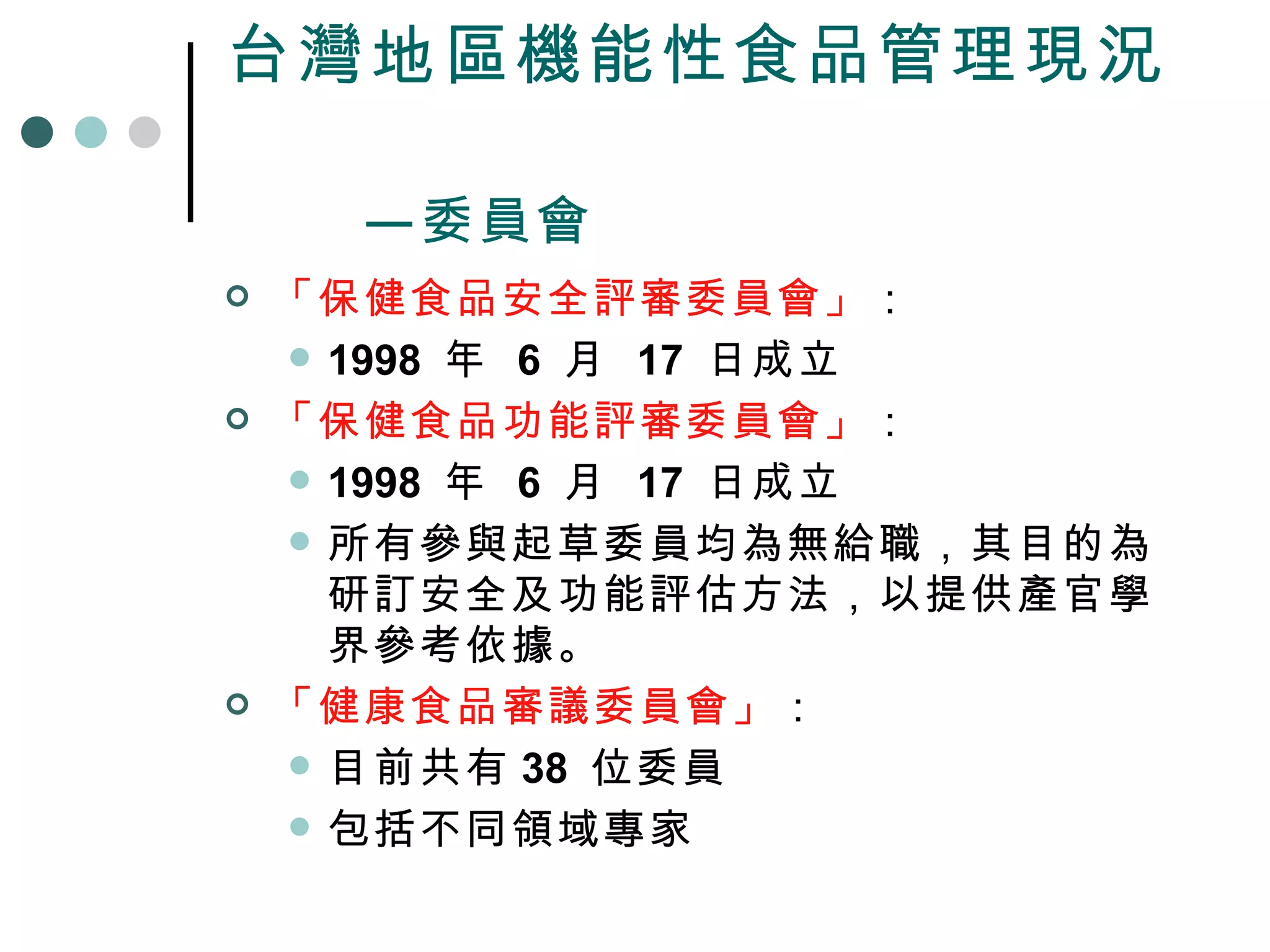 台灣地區機能性食品管理現況

—委員會

「保健食品安全評審委員會」：
1998 年 6 月 17 日成立

「保健食品功能評審委員會」：
1998 年 6 月 17 日成立
所有參與起草委員均為無給職，其目的為研訂安全及功能評估方法，以提供產官學界參考依據。

「健康食品審議委員會」：
目前共有 38 位委員
包括不同領域專家